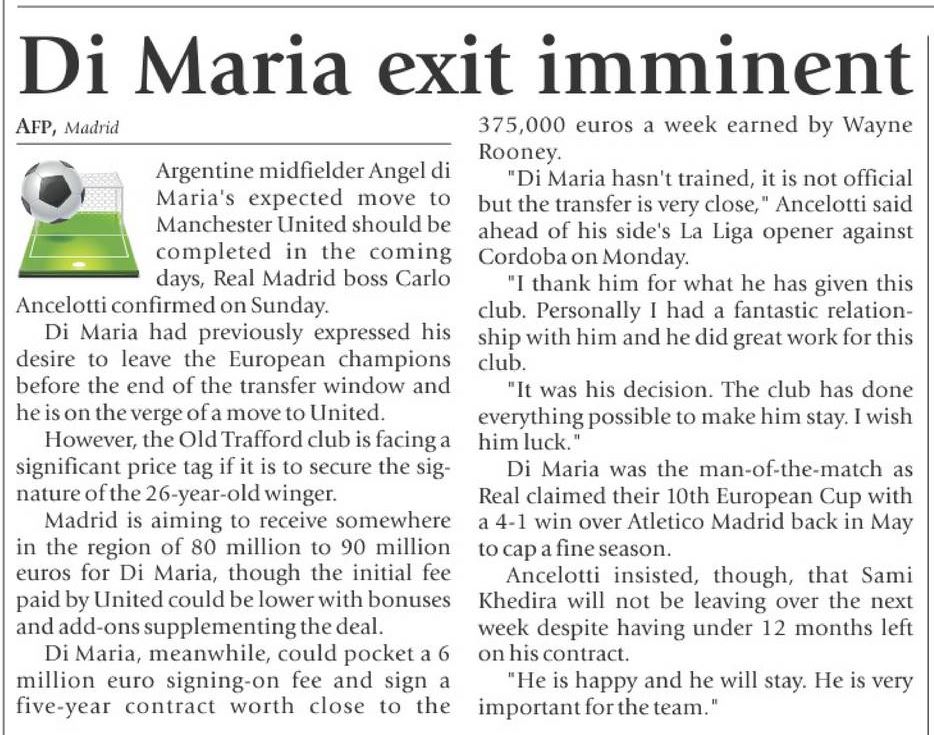 Di Maria exit imminent

AFP, Madrid

Argentine midfielder Angel di Maria's expected move to Manchester United should be completed in the coming days, Real Madrid boss Carlo Ancelotti confirmed on Sunday.

Di Maria had previously expressed his desire to leave the European champions before the end of the transfer window and he is on the verge of a move to United.

However, the Old Trafford club is facing a significant price tag if it is to secure the signature of the 26-year-old winger.

Madrid is aiming to receive somewhere in the region of 80 million to 90 million euros for Di Maria, though the initial fee paid by United could be lower with bonuses and add-ons supplementing the deal.

Di Maria, meanwhile, could pocket a 6 million euro signing-on fee and sign a five-year contract worth close to the 375,000 euros a week earned by Wayne Rooney.

"Di Maria hasn't trained, it is not official but the transfer is very close," Ancelotti said ahead of his side's La Liga opener against Cordoba on Monday.

"I thank him for what he has given this club. Personally I had a fantastic relationship with him and he did great work for this club.

"It was his decision. The club has done everything possible to make him stay. I wish him luck."

Di Maria was the man-of-the-match as Real claimed their 10th European Cup with a 4-1 win over Atletico Madrid back in May to cap a fine season.

Ancelotti insisted, though, that Sami Khedira will not be leaving over the next week despite having under 12 months left on his contract.

"He is happy and he will stay. He is very important for the team."